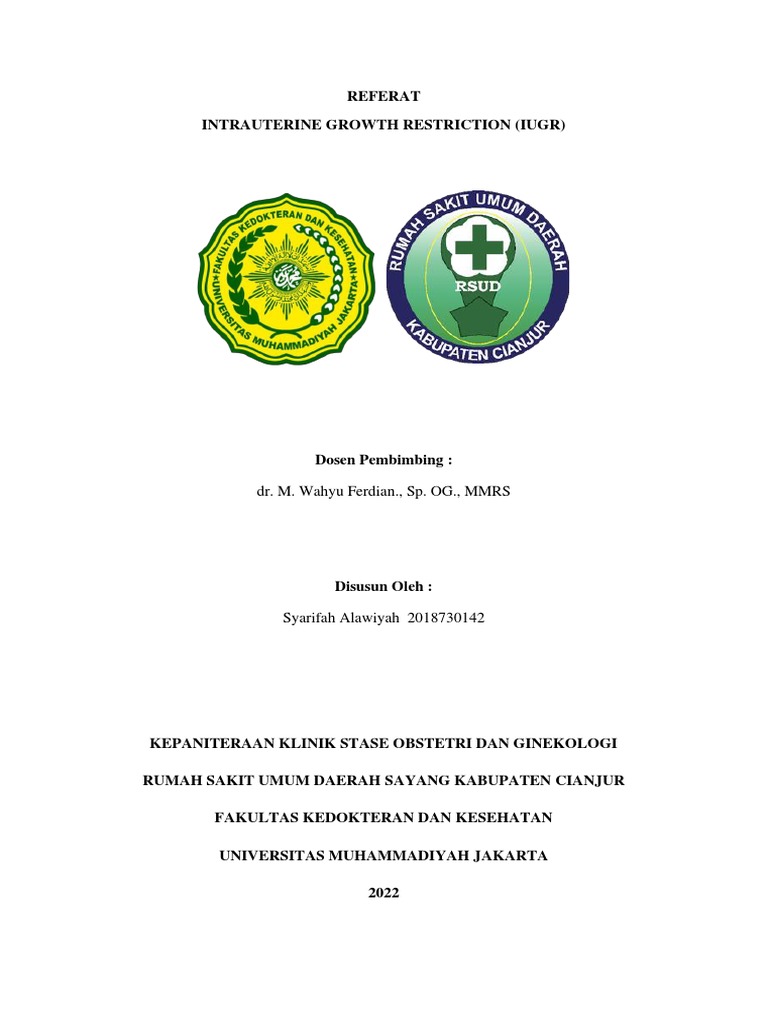 REFERAT

INTRAUTERINE GROWTH RESTRICTION (IUGR)

FAKULTAS KEDOKTERAN DAN KESEHATAN
UNIVERSITAS MUHAMMADIYAH JAKARTA

RUMAH SAKIT UMUM DAERAH
RSUD
KABUPATEN CIANJUR

Dosen Pembimbing :

dr. M. Wahyu Ferdian., Sp. OG., MMRS

Disusun Oleh :

Syarifah Alawiyah 2018730142

KEPANITERAAN KLINIK STASE OBSTETRI DAN GINEKOLOGI

RUMAH SAKIT UMUM DAERAH SAYANG KABUPATEN CIANJUR

FAKULTAS KEDOKTERAN DAN KESEHATAN

UNIVERSITAS MUHAMMADIYAH JAKARTA

2022